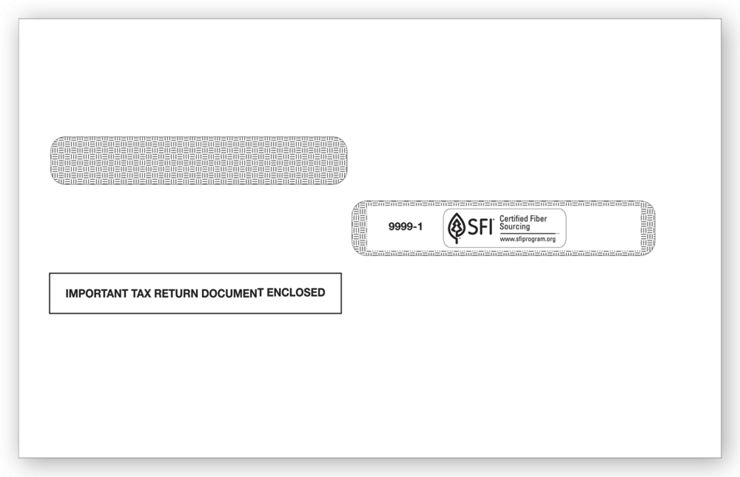 9999-1

SFI Certified Fiber Sourcing
www.sfiprogram.org

IMPORTANT TAX RETURN DOCUMENT ENCLOSED